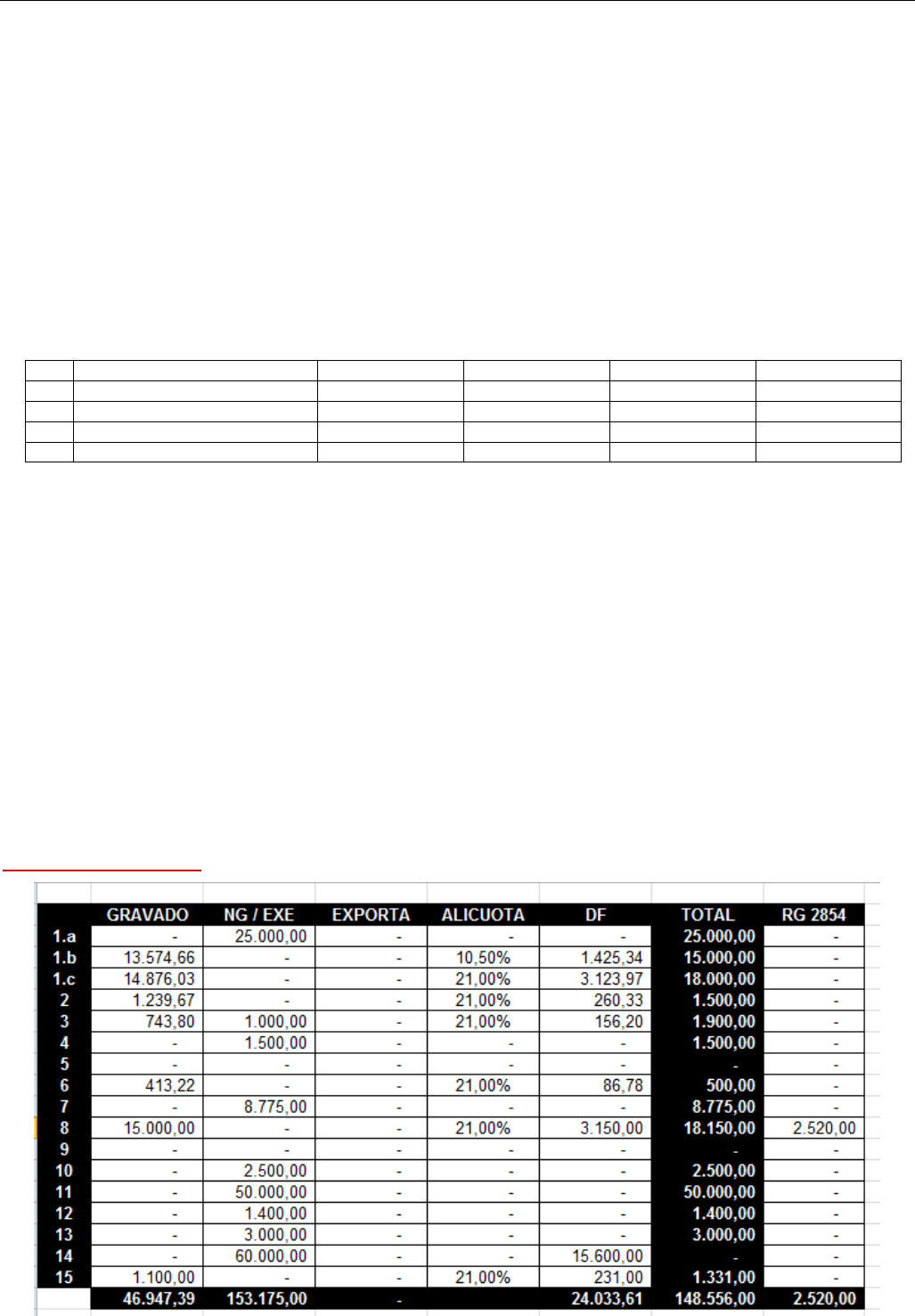 | | GRAVADO | NG / EXE | EXPORTA | ALICUOTA | DF | TOTAL | RG 2854 |
|---|---|---|---|---|---|---|---|
| 1.a | - | 25.000,00 | - | - | - | 25.000,00 | - |
| 1.b | 13.574,66 | - | - | 10,50% | 1.425,34 | 15.000,00 | - |
| 1.c | 14.876,03 | - | - | 21,00% | 3.123,97 | 18.000,00 | - |
| 2 | 1.239,67 | - | - | 21,00% | 260,33 | 1.500,00 | - |
| 3 | 743,80 | 1.000,00 | - | 21,00% | 156,20 | 1.900,00 | - |
| 4 | - | 1.500,00 | - | - | - | 1.500,00 | - |
| 5 | - | - | - | - | - | - | - |
| 6 | 413,22 | - | - | 21,00% | 86,78 | 500,00 | - |
| 7 | - | 8.775,00 | - | - | - | 8.775,00 | - |
| 8 | 15.000,00 | - | - | 21,00% | 3.150,00 | 18.150,00 | 2.520,00 |
| 9 | - | - | - | - | - | - | - |
| 10 | - | 2.500,00 | - | - | - | 2.500,00 | - |
| 11 | - | 50.000,00 | - | - | - | 50.000,00 | - |
| 12 | - | 1.400,00 | - | - | - | 1.400,00 | - |
| 13 | - | 3.000,00 | - | - | - | 3.000,00 | - |
| 14 | - | 60.000,00 | - | - | 15.600,00 | - | - |
| 15 | 1.100,00 | - | - | 21,00% | 231,00 | 1.331,00 | - |
| | 46.947,39 | 153.175,00 | - | | 24.033,61 | 148.556,00 | 2.520,00 |